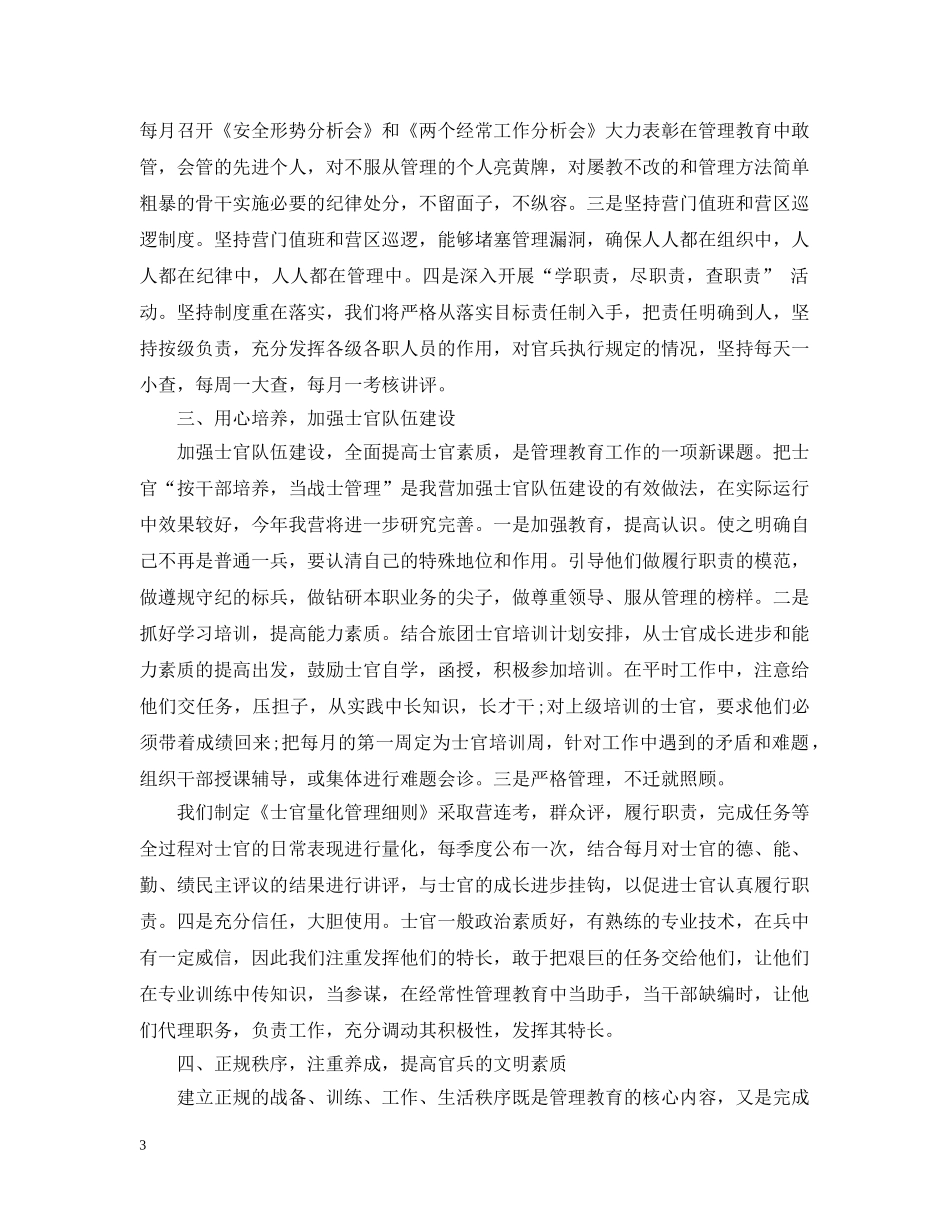 每月召开《安全形势分析会》和《两个经常工作分析会》大力表彰在管理教育中敢管，会管的先进个人，对不服从管理的个人亮黄牌，对屡教不改的和管理方法简单粗暴的骨干实施必要的纪律处分，不留面子，不纵容。三是坚持营门值班和营区巡逻制度。坚持营门值班和营区巡逻，能够堵塞管理漏洞，确保人人都在组织中，人人都在纪律中，人人都在管理中。四是深入开展“学职责，尽职责，查职责” 活动。坚持制度重在落实，我们将严格从落实目标责任制入手，把责任明确到人，坚持按级负责，充分发挥各级各职人员的作用，对官兵执行规定的情况，坚持每天一小查，每周一大查，每月一考核讲评。

三、用心培养，加强士官队伍建设

加强士官队伍建设，全面提高士官素质，是管理教育工作的一项新课题。把士官“按干部培养，当战士管理”是我营加强士官队伍建设的有效做法，在实际运行中效果较好，今年我营将进一步研究完善。一是加强教育，提高认识。使之明确自己不再是普通一兵，要认清自己的特殊地位和作用。引导他们做履行职责的模范，做遵规守纪的标兵，做钻研本职业务的尖子，做尊重领导、服从管理的榜样。二是抓好学习培训，提高能力素质。结合旅团士官培训计划安排，从士官成长进步和能力素质的提高出发，鼓励士官自学，函授，积极参加培训。在平时工作中，注意给他们交任务，压担子，从实践中长知识，长才干;对上级培训的士官，要求他们必须带着成绩回来;把每月的第一周定为士官培训周，针对工作中遇到的矛盾和难题，组织干部授课辅导，或集体进行难题会诊。三是严格管理，不迁就照顾。

我们制定《士官量化管理细则》采取营连考，群众评，履行职责，完成任务等全过程对士官的日常表现进行量化，每季度公布一次，结合每月对士官的德、能、勤、绩民主评议的结果进行讲评，与士官的成长进步挂钩，以促进士官认真履行职责。四是充分信任，大胆使用。士官一般政治素质好，有熟练的专业技术，在兵中有一定威信，因此我们注重发挥他们的特长，敢于把艰巨的任务交给他们，让他们在专业训练中传知识，当参谋，在经常性管理教育中当助手，当干部缺编时，让他们代理职务，负责工作，充分调动其积极性，发挥其特长。

四、正规秩序，注重养成，提高官兵的文明素质

建立正规的战备、训练、工作、生活秩序既是管理教育的核心内容，又是完成

3